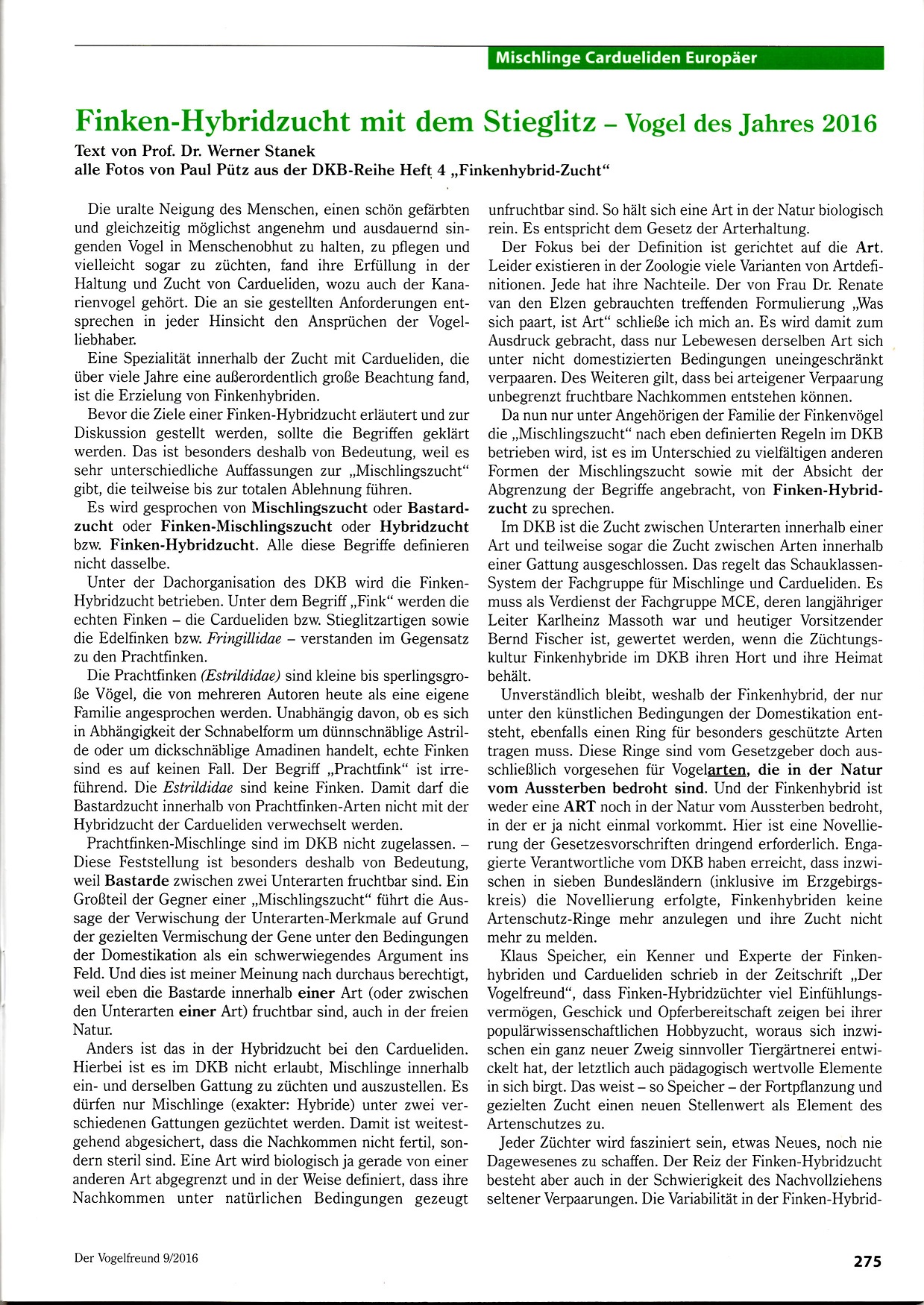 Mischlinge Cardueliden Europäer

Finken-Hybridzucht mit dem Stieglitz – Vogel des Jahres 2016

Text von Prof. Dr. Werner Stanek
alle Fotos von Paul Pütz aus der DKB-Reihe Heft 4 „Finkenhybrid-Zucht“

Die uralte Neigung des Menschen, einen schön gefärbten und gleichzeitig möglichst angenehm und ausdauernd singenden Vogel in Menschenobhut zu halten, zu pflegen und vielleicht sogar zu züchten, fand ihre Erfüllung in der Haltung und Zucht von Cardueliden, wozu auch der Kanarienvogel gehört. Die an sie gestellten Anforderungen entsprechen in jeder Hinsicht den Ansprüchen der Vogelliebhaber.

Eine Spezialität innerhalb der Zucht mit Cardueliden, die über viele Jahre eine außerordentlich große Beachtung fand, ist die Erzielung von Finkenhybriden.

Bevor die Ziele einer Finken-Hybridzucht erläutert und zur Diskussion gestellt werden, sollte die Begriffen geklärt werden. Das ist besonders deshalb von Bedeutung, weil es sehr unterschiedliche Auffassungen zur „Mischlingszucht“ gibt, die teilweise bis zur totalen Ablehnung führen.

Es wird gesprochen von Mischlingszucht oder Bastardzucht oder Finken-Mischlingszucht oder Hybridzucht bzw. Finken-Hybridzucht. Alle diese Begriffe definieren nicht dasselbe.

Unter der Dachorganisation des DKB wird die Finken-Hybridzucht betrieben. Unter dem Begriff „Fink“ werden die echten Finken – die Cardueliden bzw. Stieglitzartigen sowie die Edelfinken bzw. Fringillidae – verstanden im Gegensatz zu den Prachtfinken.

Die Prachtfinken (Estrildidae) sind kleine bis sperlingsgroße Vögel, die von mehreren Autoren heute als eine eigene Familie angesprochen werden. Unabhängig davon, ob es sich in Abhängigkeit der Schnabelform um dünnschnäblige Astrilde oder um dickschnäblige Amadinen handelt, echte Finken sind es auf keinen Fall. Der Begriff „Prachtfink“ ist irreführend. Die Estrildidae sind keine Finken. Damit darf die Bastardzucht innerhalb von Prachtfinken-Arten nicht mit der Hybridzucht der Cardueliden verwechselt werden.

Prachtfinken-Mischlinge sind im DKB nicht zugelassen. – Diese Feststellung ist besonders deshalb von Bedeutung, weil Bastarde zwischen zwei Unterarten fruchtbar sind. Ein Großteil der Gegner einer „Mischlingszucht“ führt die Aussage der Verwischung der Unterarten-Merkmale auf Grund der gezielten Vermischung der Gene unter den Bedingungen der Domestikation als ein schwerwiegendes Argument ins Feld. Und dies ist meiner Meinung nach durchaus berechtigt, weil eben die Bastarde innerhalb einer Art (oder zwischen den Unterarten einer Art) fruchtbar sind, auch in der freien Natur.

Anders ist das in der Hybridzucht bei den Cardueliden. Hierbei ist es im DKB nicht erlaubt, Mischlinge innerhalb ein- und derselben Gattung zu züchten und auszustellen. Es dürfen nur Mischlinge (exakter: Hybride) unter zwei verschiedenen Gattungen gezüchtet werden. Damit ist weitestgehend abgesichert, dass die Nachkommen nicht fertil, sondern steril sind. Eine Art wird biologisch ja gerade von einer anderen Art abgegrenzt und in der Weise definiert, dass ihre Nachkommen unter natürlichen Bedingungen gezeugt unfruchtbar sind. So hält sich eine Art in der Natur biologisch rein. Es entspricht dem Gesetz der Arterhaltung.

Der Fokus bei der Definition ist gerichtet auf die Art. Leider existieren in der Zoologie viele Varianten von Artdefinitionen. Jede hat ihre Nachteile. Der von Frau Dr. Renate van den Elzen gebrauchten treffenden Formulierung „Was sich paart, ist Art“ schließe ich mich an. Es wird damit zum Ausdruck gebracht, dass nur Lebewesen derselben Art sich unter nicht domestizierten Bedingungen uneingeschränkt verpaaren. Des Weiteren gilt, dass bei arteigener Verpaarung unbegrenzt fruchtbare Nachkommen entstehen können.

Da nun nur unter Angehörigen der Familie der Finkenvögel die „Mischlingszucht“ nach eben definierten Regeln im DKB betrieben wird, ist es im Unterschied zu vielfältigen anderen Formen der Mischlingszucht sowie mit der Absicht der Abgrenzung der Begriffe angebracht, von Finken-Hybridzucht zu sprechen.

Im DKB ist die Zucht zwischen Unterarten innerhalb einer Art und teilweise sogar die Zucht zwischen Arten innerhalb einer Gattung ausgeschlossen. Das regelt das Schauklassen-System der Fachgruppe für Mischlinge und Cardueliden. Es muss als Verdienst der Fachgruppe MCE, deren langjähriger Leiter Karlheinz Massoth war und heutiger Vorsitzender Bernd Fischer ist, gewertet werden, wenn die Züchtungskultur Finkenhybride im DKB ihren Hort und ihre Heimat behält.

Unverständlich bleibt, weshalb der Finkenhybrid, der nur unter den künstlichen Bedingungen der Domestikation entsteht, ebenfalls einen Ring für besonders geschützte Arten tragen muss. Diese Ringe sind vom Gesetzgeber doch ausschließlich vorgesehen für Vogelarten, die in der Natur vom Aussterben bedroht sind. Und der Finkenhybrid ist weder eine ART noch in der Natur vom Aussterben bedroht, in der er ja nicht einmal vorkommt. Hier ist eine Novellierung der Gesetzesvorschriften dringend erforderlich. Engagierte Verantwortliche vom DKB haben erreicht, dass inzwischen in sieben Bundesländern (inklusive im Erzgebirgskreis) die Novellierung erfolgte, Finkenhybriden keine Artenschutz-Ringe mehr anzulegen und ihre Zucht nicht mehr zu melden.

Klaus Speicher, ein Kenner und Experte der Finkenhybriden und Cardueliden schrieb in der Zeitschrift „Der Vogelfreund“, dass Finken-Hybridzüchter viel Einfühlungsvermögen, Geschick und Opferbereitschaft zeigen bei ihrer populärwissenschaftlichen Hobbyzucht, woraus sich inzwischen ein ganz neuer Zweig sinnvoller Tiergärtnerei entwickelt hat, der letztlich auch pädagogisch wertvolle Elemente in sich birgt. Das weist – so Speicher – der Fortpflanzung und gezielten Zucht einen neuen Stellenwert als Element des Artenschutzes zu.

Jeder Züchter wird fasziniert sein, etwas Neues, noch nie Dagewesenes zu schaffen. Der Reiz der Finken-Hybridzucht besteht aber auch in der Schwierigkeit des Nachvollziehens seltener Verpaarungen. Die Variabilität in der Finken-Hybrid-

Der Vogelfreund 9/2016

275